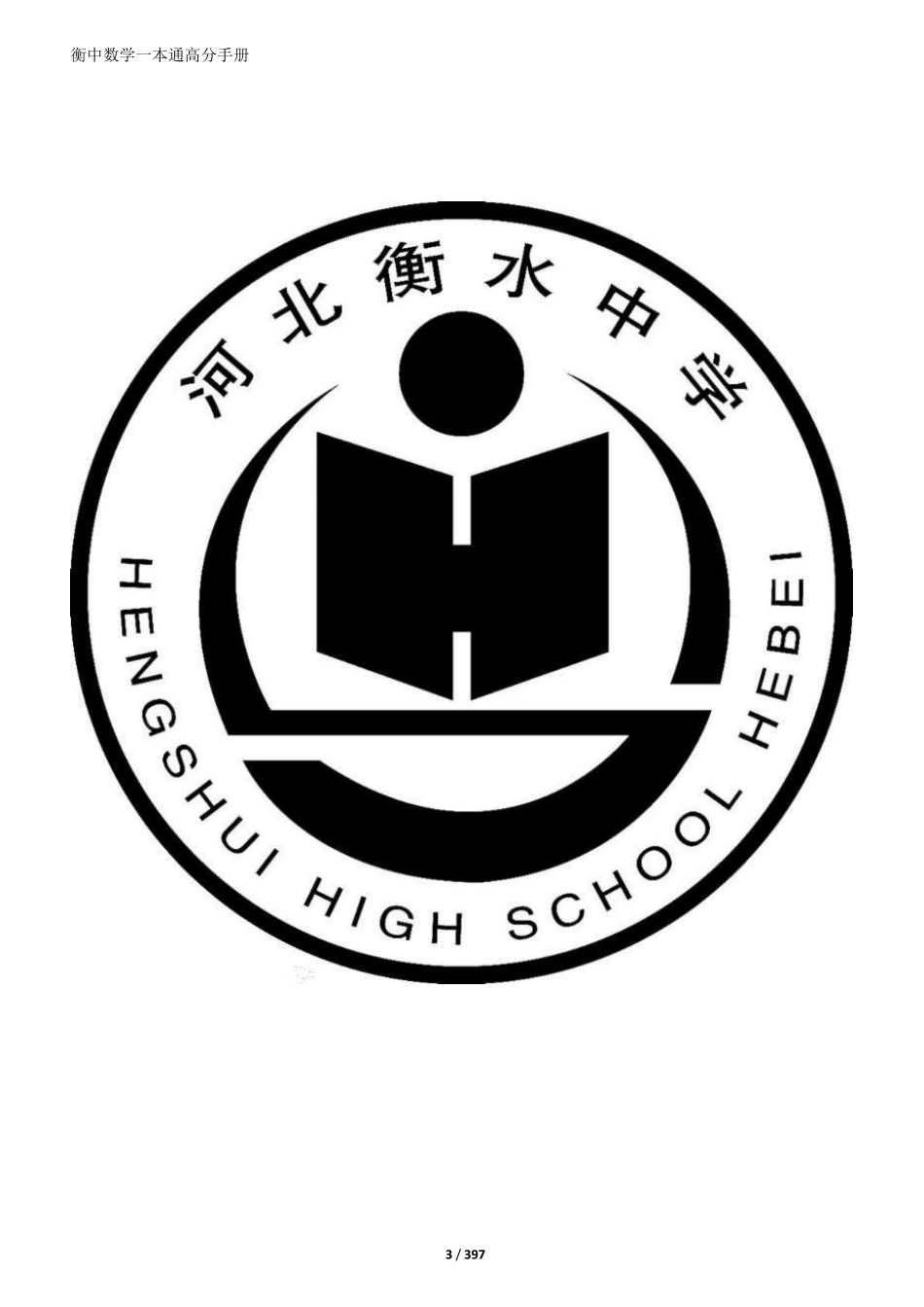 衡中数学一本通高分手册

河北衡水中学

HENGSHUI HIGH SCHOOL HEBEI

3 / 397